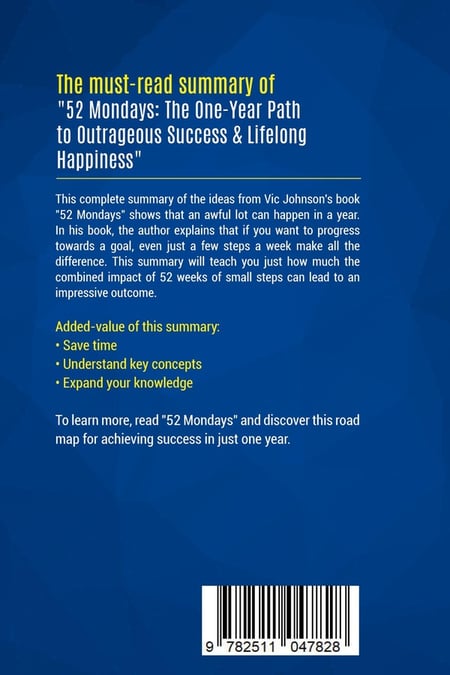 The must-read summary of
"52 Mondays: The One-Year Path to Outrageous Success & Lifelong Happiness"

This complete summary of the ideas from Vic Johnson's book "52 Mondays" shows that an awful lot can happen in a year. In his book, the author explains that if you want to progress towards a goal, even just a few steps a week make all the difference. This summary will teach you just how much the combined impact of 52 weeks of small steps can lead to an impressive outcome.

Added-value of this summary:
• Save time
• Understand key concepts
• Expand your knowledge

To learn more, read "52 Mondays" and discover this road map for achieving success in just one year.

9 782511 047828